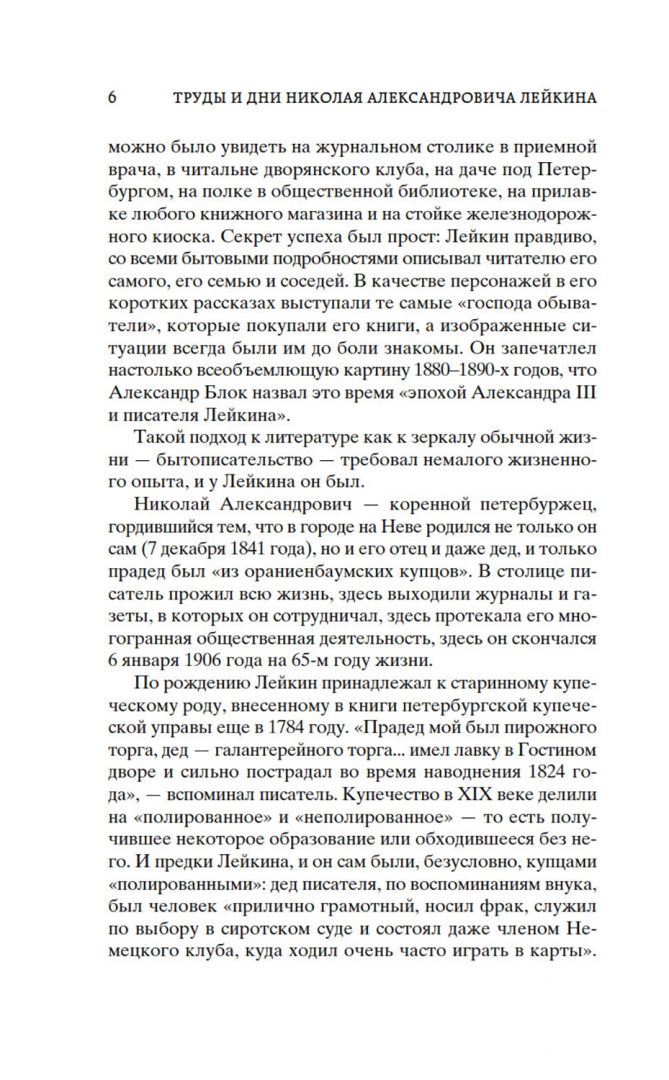 6 ТРУДЫ И ДНИ НИКОЛАЯ АЛЕКСАНДРОВИЧА ЛЕЙКИНА

можно было увидеть на журнальном столике в приемной врача, в читальне дворянского клуба, на даче под Петербургом, на полке в общественной библиотеке, на прилавке любого книжного магазина и на стойке железнодорожного киоска. Секрет успеха был прост: Лейкин правдиво, со всеми бытовыми подробностями описывал читателю его самого, его семью и соседей. В качестве персонажей в его коротких рассказах выступали те самые «господа обыватели», которые покупали его книги, а изображенные ситуации всегда были им до боли знакомы. Он запечатлел настолько всеобъемлющую картину 1880–1890-х годов, что Александр Блок назвал это время «эпохой Александра III и писателя Лейкина».

Такой подход к литературе как к зеркалу обычной жизни — бытописательство — требовал немалого жизненного опыта, и у Лейкина он был.

Николай Александрович — коренной петербуржец, гордившийся тем, что в городе на Неве родился не только он сам (7 декабря 1841 года), но и его отец и даже дед, и только прадед был «из ораниенбаумских купцов». В столице писатель прожил всю жизнь, здесь выходили журналы и газеты, в которых он сотрудничал, здесь протекала его многогранная общественная деятельность, здесь он скончался 6 января 1906 года на 65-м году жизни.

По рождению Лейкин принадлежал к старинному купеческому роду, внесенному в книги петербургской купеческой управы еще в 1784 году. «Прадед мой был пирожного торга, дед — галантерейного торга... имел лавку в Гостином дворе и сильно пострадал во время наводнения 1824 года», — вспоминал писатель. Купечество в XIX веке делили на «полированное» и «неполированное» — то есть получившее некоторое образование или обходившееся без него. И предки Лейкина, и он сам были, безусловно, купцами «полированными»: дед писателя, по воспоминаниям внука, был человек «прилично грамотный, носил фрак, служил по выбору в сиротском суде и состоял даже членом Немецкого клуба, куда ходил очень часто играть в карты».